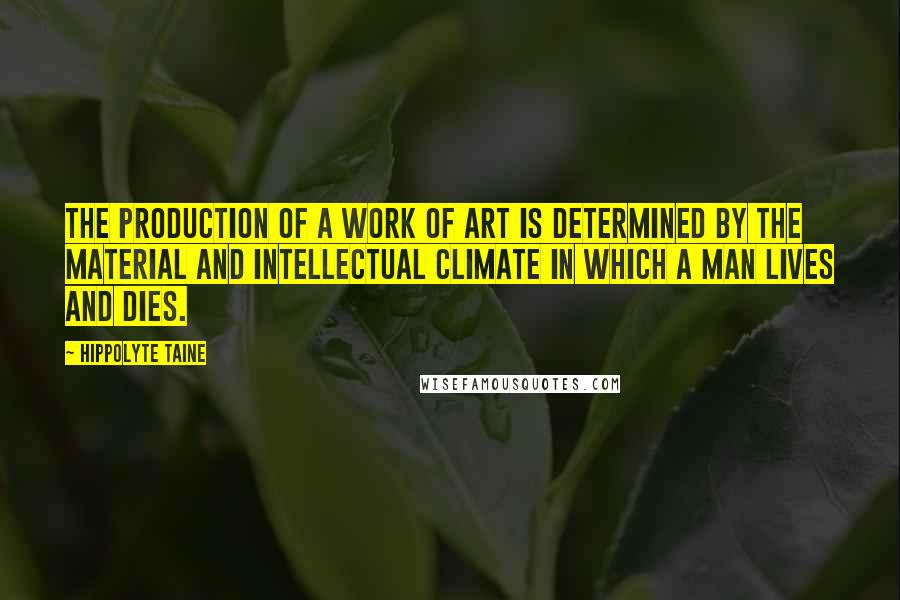 THE PRODUCTION OF A WORK OF ART IS DETERMINED BY THE MATERIAL AND INTELLECTUAL CLIMATE IN WHICH A MAN LIVES AND DIES.

~ HIPPOLYTE TAINE

WISEFAMOUSQUOTES.COM